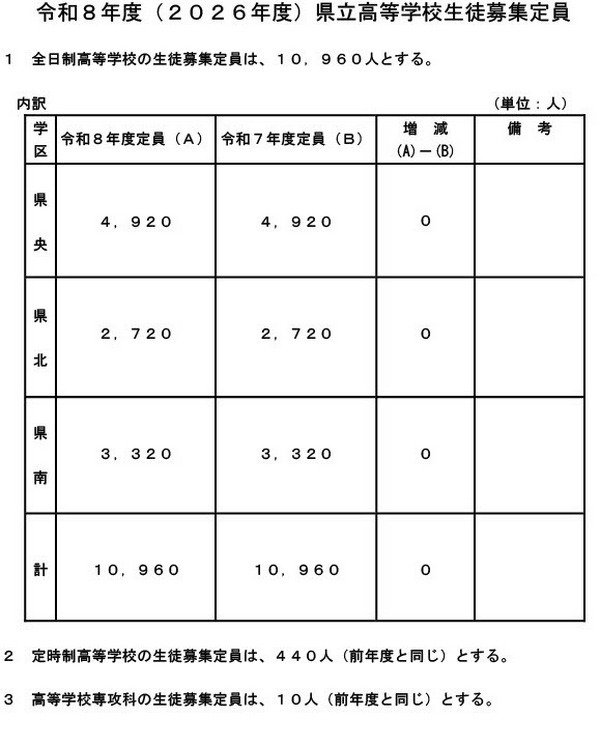 令和８年度（２０２６年度）県立高等学校生徒募集定員

1　全日制高等学校の生徒募集定員は、１０，９６０人とする。

内訳　　　　　　　　　　　　　　　　　　　　　　　　（単位：人）

| 学区 | 令和８年度定員（A） | 令和７年度定員（B） | 増　減 (A)－(B) | 備　考 |
|---|---|---|---|---|
| 県央 | ４，９２０ | ４，９２０ | ０ | |
| 県北 | ２，７２０ | ２，７２０ | ０ | |
| 県南 | ３，３２０ | ３，３２０ | ０ | |
| 計 | １０，９６０ | １０，９６０ | ０ | |

2　定時制高等学校の生徒募集定員は、４４０人（前年度と同じ）とする。

3　高等学校専攻科の生徒募集定員は、１０人（前年度と同じ）とする。